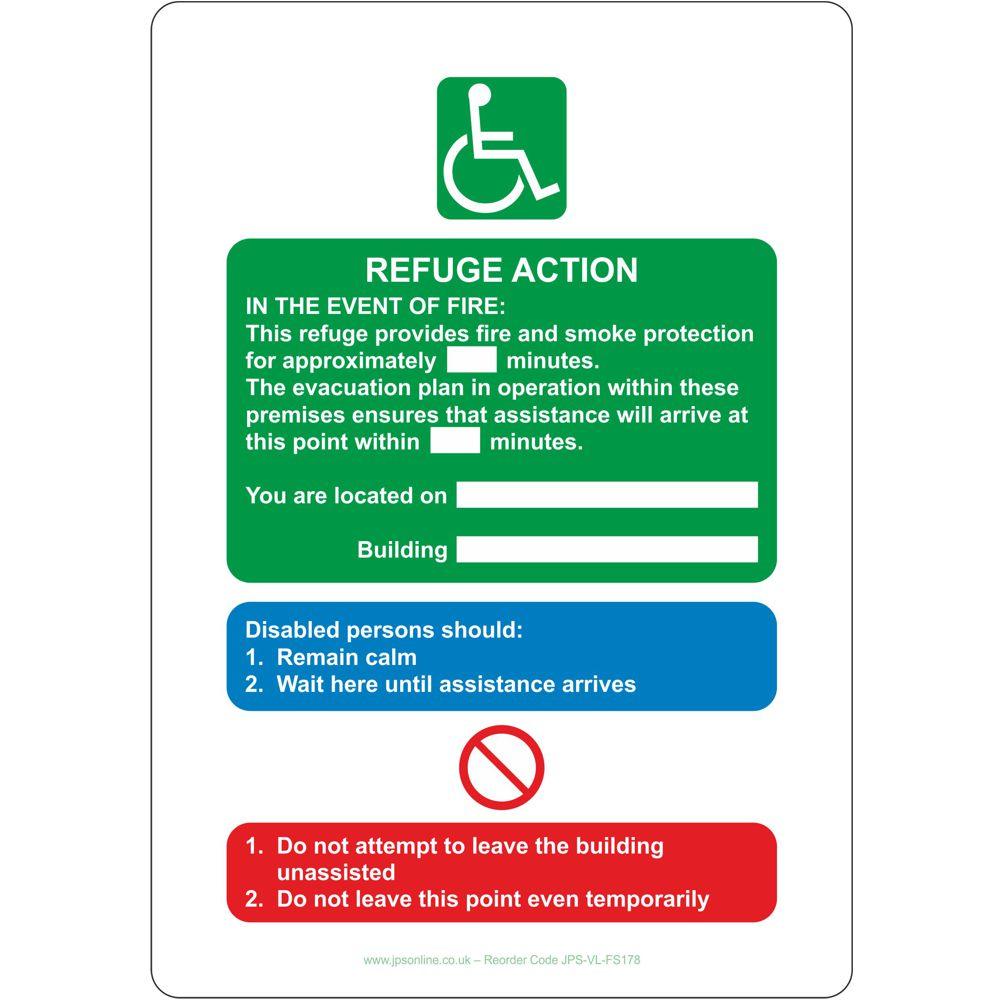 REFUGE ACTION

IN THE EVENT OF FIRE:
This refuge provides fire and smoke protection for approximately ____ minutes.
The evacuation plan in operation within these premises ensures that assistance will arrive at this point within ____ minutes.

You are located on ____

Building ____

Disabled persons should:
1. Remain calm
2. Wait here until assistance arrives

1. Do not attempt to leave the building unassisted
2. Do not leave this point even temporarily

www.jpsonline.co.uk – Reorder Code JPS-VL-FS178